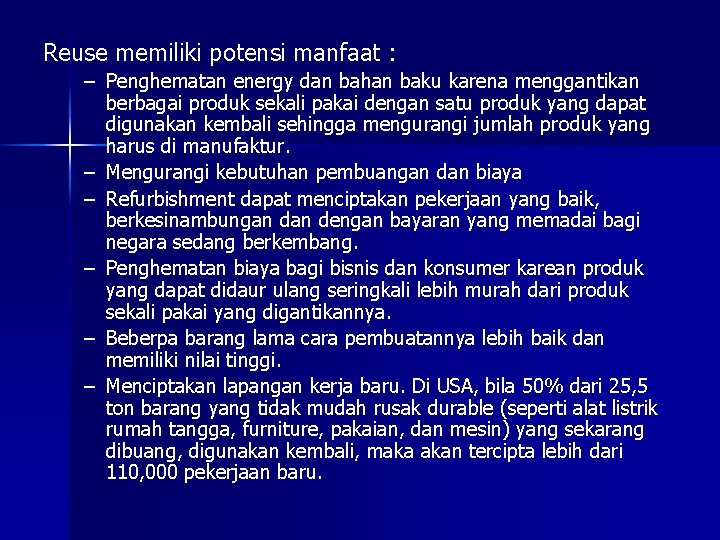 Reuse memiliki potensi manfaat :

– Penghematan energy dan bahan baku karena menggantikan berbagai produk sekali pakai dengan satu produk yang dapat digunakan kembali sehingga mengurangi jumlah produk yang harus di manufaktur.
– Mengurangi kebutuhan pembuangan dan biaya
– Refurbishment dapat menciptakan pekerjaan yang baik, berkesinambungan dan dengan bayaran yang memadai bagi negara sedang berkembang.
– Penghematan biaya bagi bisnis dan konsumer karean produk yang dapat didaur ulang seringkali lebih murah dari produk sekali pakai yang digantikannya.
– Beberpa barang lama cara pembuatannya lebih baik dan memiliki nilai tinggi.
– Menciptakan lapangan kerja baru. Di USA, bila 50% dari 25,5 ton barang yang tidak mudah rusak durable (seperti alat listrik rumah tangga, furniture, pakaian, dan mesin) yang sekarang dibuang, digunakan kembali, maka akan tercipta lebih dari 110,000 pekerjaan baru.